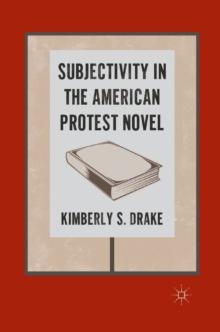 SUBJECTIVITY IN THE AMERICAN PROTEST NOVEL

KIMBERLY S. DRAKE